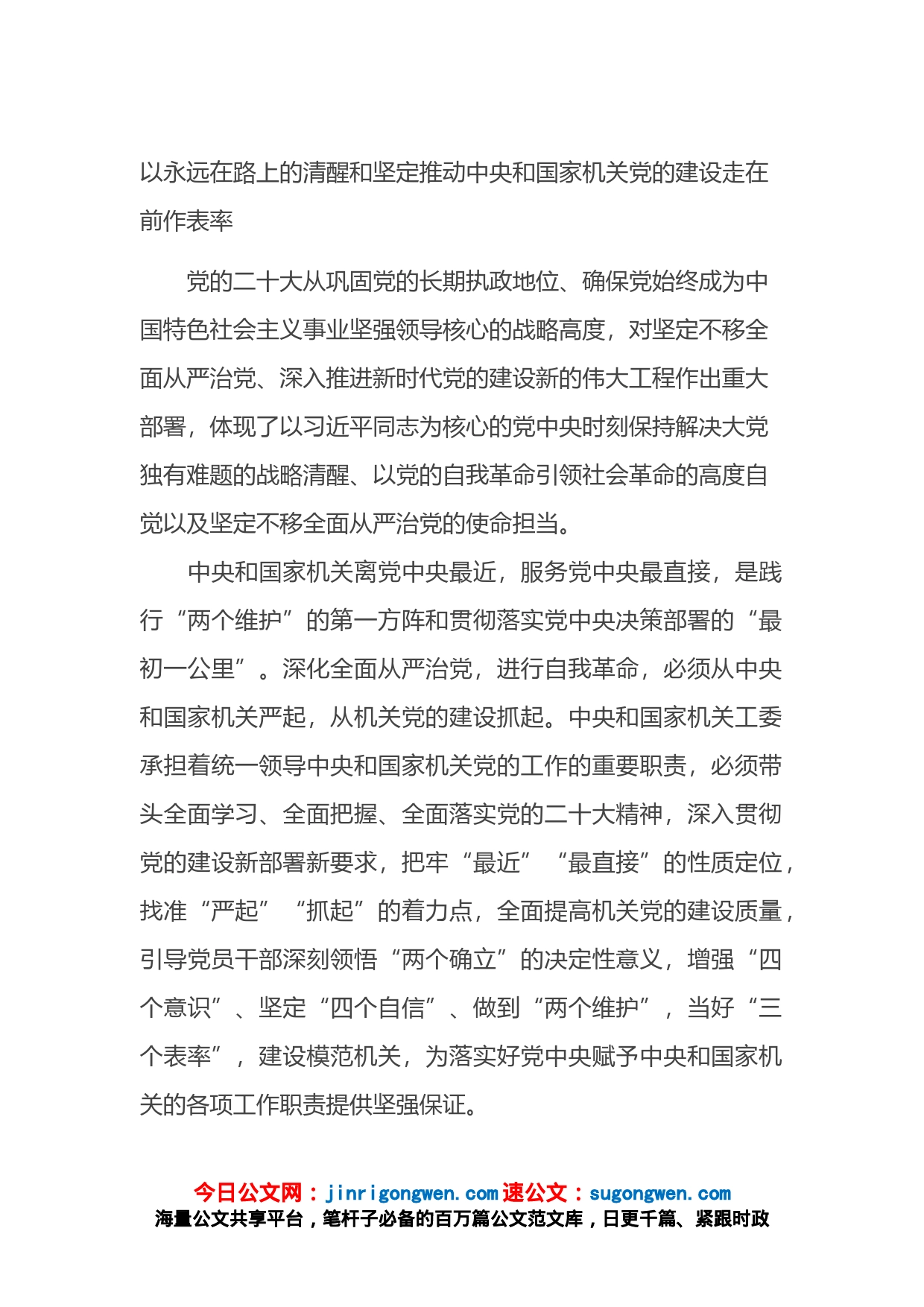 以永远在路上的清醒和坚定推动中央和国家机关党的建设走在前作表率

党的二十大从巩固党的长期执政地位、确保党始终成为中国特色社会主义事业坚强领导核心的战略高度，对坚定不移全面从严治党、深入推进新时代党的建设新的伟大工程作出重大部署，体现了以习近平同志为核心的党中央时刻保持解决大党独有难题的战略清醒、以党的自我革命引领社会革命的高度自觉以及坚定不移全面从严治党的使命担当。

中央和国家机关离党中央最近，服务党中央最直接，是践行“两个维护”的第一方阵和贯彻落实党中央决策部署的“最初一公里”。深化全面从严治党，进行自我革命，必须从中央和国家机关严起，从机关党的建设抓起。中央和国家机关工委承担着统一领导中央和国家机关党的工作的重要职责，必须带头全面学习、全面把握、全面落实党的二十大精神，深入贯彻党的建设新部署新要求，把牢“最近”“最直接”的性质定位，找准“严起”“抓起”的着力点，全面提高机关党的建设质量，引导党员干部深刻领悟“两个确立”的决定性意义，增强“四个意识”、坚定“四个自信”、做到“两个维护”，当好“三个表率”，建设模范机关，为落实好党中央赋予中央和国家机关的各项工作职责提供坚强保证。

今日公文网：jinrigongwen.com 速公文：sugongwen.com
海量公文共享平台，笔杆子必备的百万篇公文范文库，日更千篇、紧跟时政